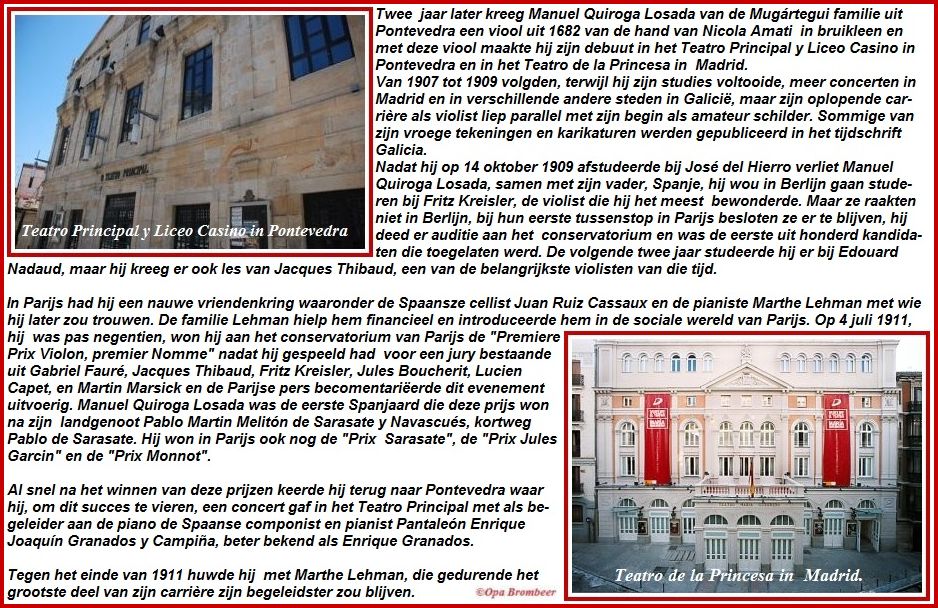 Teatro Principal y Liceo Casino in Pontevedra

Twee jaar later kreeg Manuel Quiroga Losada van de Mugártegui familie uit Pontevedra een viool uit 1682 van de hand van Nicola Amati in bruikleen en met deze viool maakte hij zijn debuut in het Teatro Principal y Liceo Casino in Pontevedra en in het Teatro de la Princesa in Madrid.
Van 1907 tot 1909 volgden, terwijl hij zijn studies voltooide, meer concerten in Madrid en in verschillende andere steden in Galicië, maar zijn oplopende carrière als violist liep parallel met zijn begin als amateur schilder. Sommige van zijn vroege tekeningen en karikaturen werden gepubliceerd in het tijdschrift Galicia.
Nadat hij op 14 oktober 1909 afstudeerde bij José del Hierro verliet Manuel Quiroga Losada, samen met zijn vader, Spanje, hij wou in Berlijn gaan studeren bij Fritz Kreisler, de violist die hij het meest bewonderde. Maar ze raakten niet in Berlijn, bij hun eerste tussenstop in Parijs besloten ze er te blijven, hij deed er auditie aan het conservatorium en was de eerste uit honderd kandidaten die toegelaten werd. De volgende twee jaar studeerde hij er bij Edouard Nadaud, maar hij kreeg er ook les van Jacques Thibaud, een van de belangrijkste violisten van die tijd.

In Parijs had hij een nauwe vriendenkring waaronder de Spaansze cellist Juan Ruiz Cassaux en de pianiste Marthe Lehman met wie hij later zou trouwen. De familie Lehman hielp hem financieel en introduceerde hem in de sociale wereld van Parijs. Op 4 juli 1911, hij was pas negentien, won hij aan het conservatorium van Parijs de "Premiere Prix Violon, premier Nomme" nadat hij gespeeld had voor een jury bestaande uit Gabriel Fauré, Jacques Thibaud, Fritz Kreisler, Jules Boucherit, Lucien Capet, en Martin Marsick en de Parijse pers becomentariëerde dit evenement uitvoerig. Manuel Quiroga Losada was de eerste Spanjaard die deze prijs won na zijn landgenoot Pablo Martin Melitón de Sarasate y Navascués, kortweg Pablo de Sarasate. Hij won in Parijs ook nog de "Prix Sarasate", de "Prix Jules Garcin" en de "Prix Monnot".

Al snel na het winnen van deze prijzen keerde hij terug naar Pontevedra waar hij, om dit succes te vieren, een concert gaf in het Teatro Principal met als begeleider aan de piano de Spaanse componist en pianist Pantaleón Enrique Joaquín Granados y Campiña, beter bekend als Enrique Granados.

Tegen het einde van 1911 huwde hij met Marthe Lehman, die gedurende het grootste deel van zijn carrière zijn begeleidster zou blijven.

©Opa Brombeer

Teatro de la Princesa in Madrid.